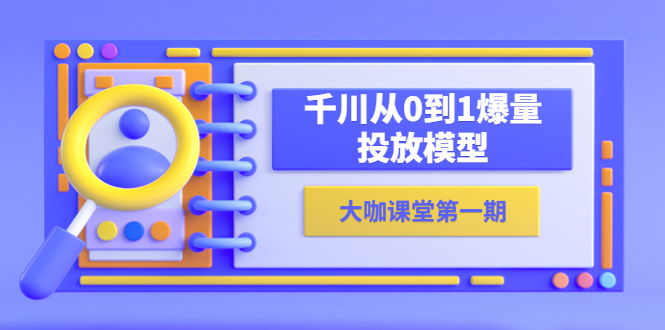 千川从0到1爆量投放模型

大咖课堂第一期